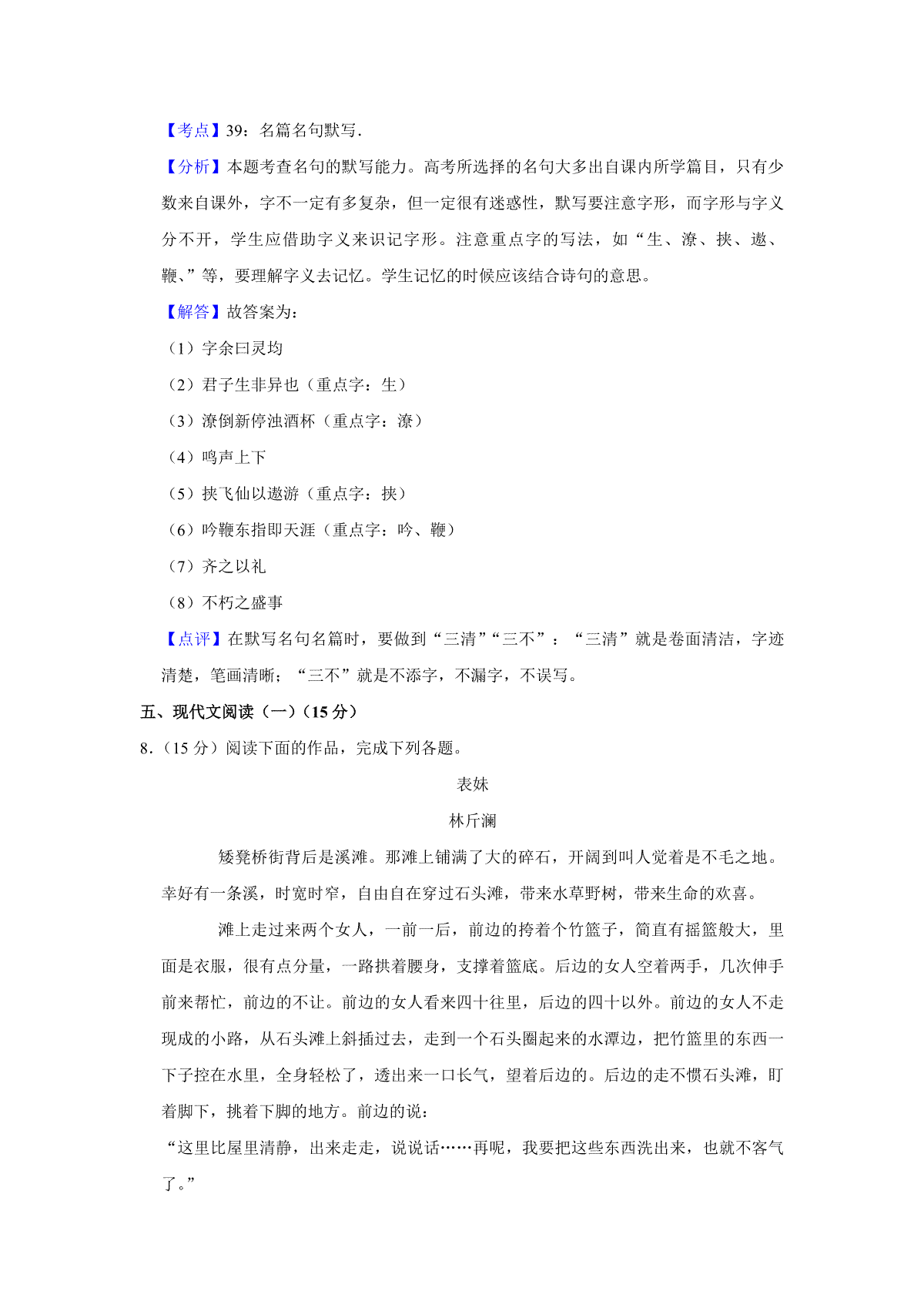 【考点】39：名篇名句默写.

【分析】本题考查名句的默写能力。高考所选择的名句大多出自课内所学篇目，只有少数来自课外，字不一定有多复杂，但一定很有迷惑性，默写要注意字形，而字形与字义分不开，学生应借助字义来识记字形。注意重点字的写法，如“生、潦、挟、遨、鞭、”等，要理解字义去记忆。学生记忆的时候应该结合诗句的意思。

【解答】故答案为：

（1）字余曰灵均

（2）君子生非异也（重点字：生）

（3）潦倒新停浊酒杯（重点字：潦）

（4）鸣声上下

（5）挟飞仙以遨游（重点字：挟）

（6）吟鞭东指即天涯（重点字：吟、鞭）

（7）齐之以礼

（8）不朽之盛事

【点评】在默写名句名篇时，要做到“三清”“三不”：“三清”就是卷面清洁，字迹清楚，笔画清晰；“三不”就是不添字，不漏字，不误写。

五、现代文阅读（一）（15 分）

8.（15 分）阅读下面的作品，完成下列各题。

表妹

林斤澜

矮凳桥街背后是溪滩。那滩上铺满了大的碎石，开阔到叫人觉着是不毛之地。幸好有一条溪，时宽时窄，自由自在穿过石头滩，带来水草野树，带来生命的欢喜。

滩上走过来两个女人，一前一后，前边的挎着个竹篮子，简直有摇篮般大，里面是衣服，很有点分量，一路拱着腰身，支撑着篮底。后边的女人空着两手，几次伸手前来帮忙，前边的不让。前边的女人看来四十往里，后边的四十以外。前边的女人不走现成的小路，从石头滩上斜插过去，走到一个石头圈起来的水潭边，把竹篮里的东西一下子控在水里，全身轻松了，透出来一口长气，望着后边的。后边的走不惯石头滩，盯着脚下，挑着下脚的地方。前边的说：

“这里比屋里清静，出来走走，说说话……再呢，我要把这些东西洗出来，也就不客气了。”